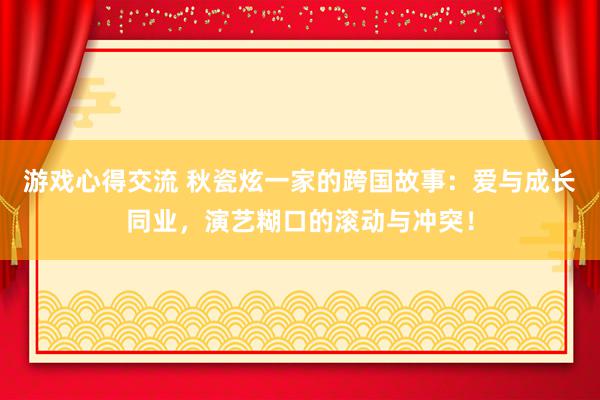 游戏心得交流 秋瓷炫一家的跨国故事：爱与成长同业，演艺糊口的滚动与冲突！